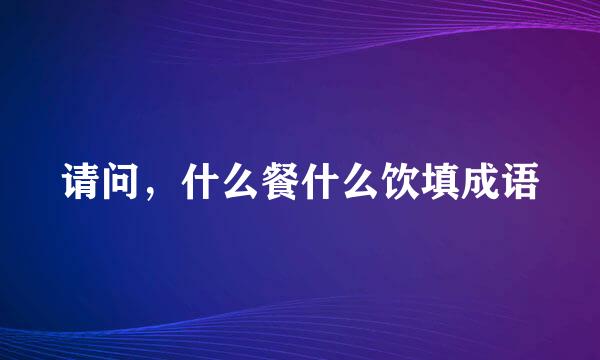 请问，什么餐什么饮填成语